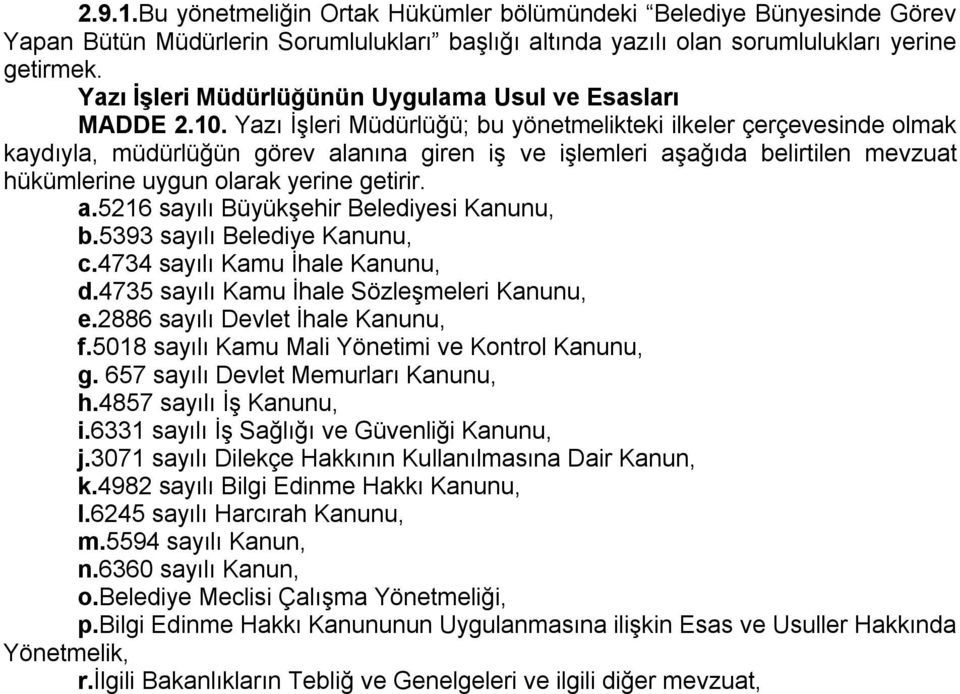 2.9.1.Bu yönetmeliğin Ortak Hükümler bölümündeki “Belediye Bünyesinde Görev Yapan Bütün Müdürlerin Sorumlulukları” başlığı altında yazılı olan sorumlulukları yerine getirmek.

Yazı İşleri Müdürlüğünün Uygulama Usul ve Esasları

MADDE 2.10. Yazı İşleri Müdürlüğü; bu yönetmelikteki ilkeler çerçevesinde olmak kaydıyla, müdürlüğün görev alanına giren iş ve işlemleri aşağıda belirtilen mevzuat hükümlerine uygun olarak yerine getirir.

a.5216 sayılı Büyükşehir Belediyesi Kanunu,
b.5393 sayılı Belediye Kanunu,
c.4734 sayılı Kamu İhale Kanunu,
d.4735 sayılı Kamu İhale Sözleşmeleri Kanunu,
e.2886 sayılı Devlet İhale Kanunu,
f.5018 sayılı Kamu Mali Yönetimi ve Kontrol Kanunu,
g. 657 sayılı Devlet Memurları Kanunu,
h.4857 sayılı İş Kanunu,
i.6331 sayılı İş Sağlığı ve Güvenliği Kanunu,
j.3071 sayılı Dilekçe Hakkının Kullanılmasına Dair Kanun,
k.4982 sayılı Bilgi Edinme Hakkı Kanunu,
l.6245 sayılı Harcırah Kanunu,
m.5594 sayılı Kanun,
n.6360 sayılı Kanun,
o.Belediye Meclisi Çalışma Yönetmeliği,
p.Bilgi Edinme Hakkı Kanununun Uygulanmasına ilişkin Esas ve Usuller Hakkında Yönetmelik,
r.İlgili Bakanlıkların Tebliğ ve Genelgeleri ve ilgili diğer mevzuat,